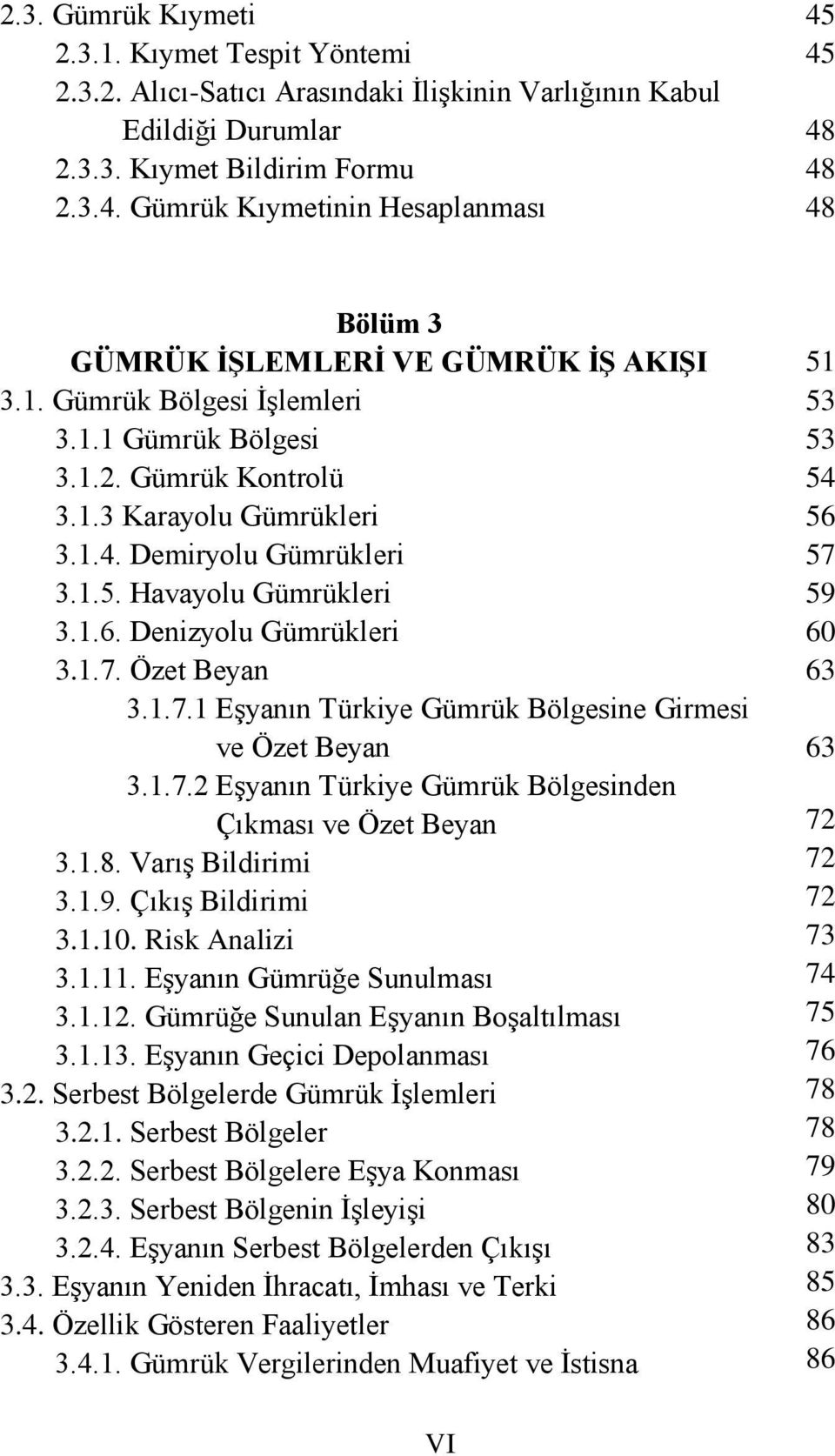 2.3. Gümrük Kıymeti 45
2.3.1. Kıymet Tespit Yöntemi 45
2.3.2. Alıcı-Satıcı Arasındaki İlişkinin Varlığının Kabul Edildiği Durumlar 48
2.3.3. Kıymet Bildirim Formu 48
2.3.4. Gümrük Kıymetinin Hesaplanması 48

Bölüm 3
GÜMRÜK İŞLEMLERİ VE GÜMRÜK İŞ AKIŞI 51
3.1. Gümrük Bölgesi İşlemleri 53
3.1.1 Gümrük Bölgesi 53
3.1.2. Gümrük Kontrolü 54
3.1.3 Karayolu Gümrükleri 56
3.1.4. Demiryolu Gümrükleri 57
3.1.5. Havayolu Gümrükleri 59
3.1.6. Denizyolu Gümrükleri 60
3.1.7. Özet Beyan 63
3.1.7.1 Eşyanın Türkiye Gümrük Bölgesine Girmesi ve Özet Beyan 63
3.1.7.2 Eşyanın Türkiye Gümrük Bölgesinden Çıkması ve Özet Beyan 72
3.1.8. Varış Bildirimi 72
3.1.9. Çıkış Bildirimi 72
3.1.10. Risk Analizi 73
3.1.11. Eşyanın Gümrüğe Sunulması 74
3.1.12. Gümrüğe Sunulan Eşyanın Boşaltılması 75
3.1.13. Eşyanın Geçici Depolanması 76
3.2. Serbest Bölgelerde Gümrük İşlemleri 78
3.2.1. Serbest Bölgeler 78
3.2.2. Serbest Bölgelere Eşya Konması 79
3.2.3. Serbest Bölgenin İşleyişi 80
3.2.4. Eşyanın Serbest Bölgelerden Çıkışı 83
3.3. Eşyanın Yeniden İhracatı, İmhası ve Terki 85
3.4. Özellik Gösteren Faaliyetler 86
3.4.1. Gümrük Vergilerinden Muafiyet ve İstisna 86

VI